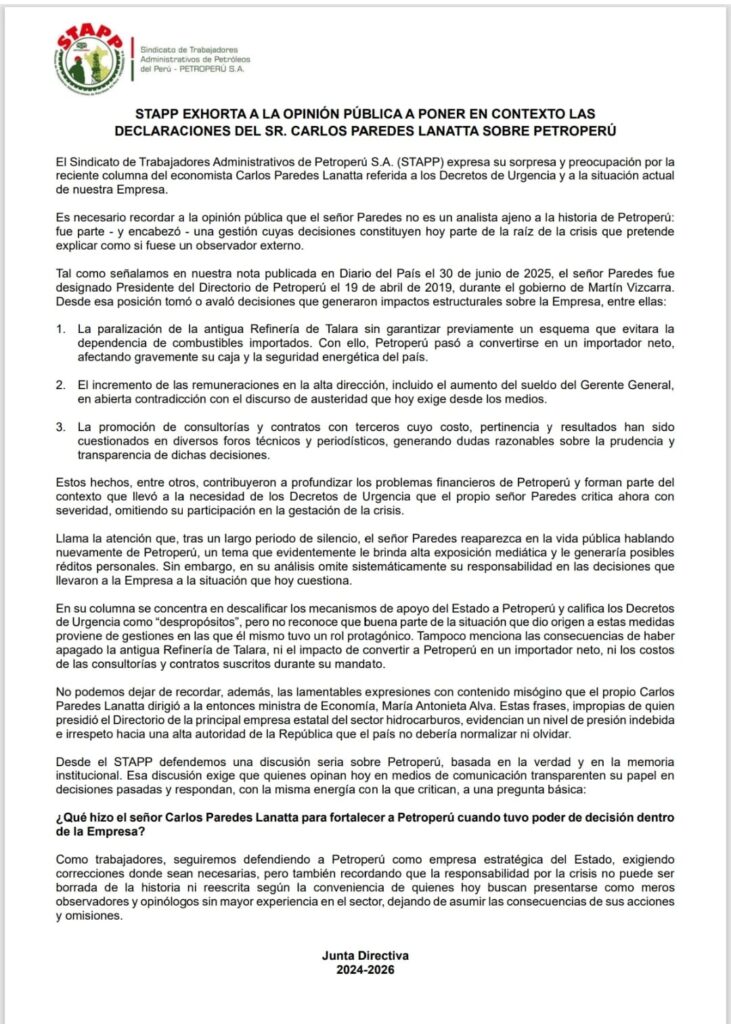 STAPP

Sindicato de Trabajadores Administrativos de Petróleos del Perú - PETROPERÚ S.A.

STAPP EXHORTA A LA OPINIÓN PÚBLICA A PONER EN CONTEXTO LAS DECLARACIONES DEL SR. CARLOS PAREDES LANATTA SOBRE PETROPERÚ

El Sindicato de Trabajadores Administrativos de Petroperú S.A. (STAPP) expresa su sorpresa y preocupación por la reciente columna del economista Carlos Paredes Lanatta referida a los Decretos de Urgencia y a la situación actual de nuestra Empresa.

Es necesario recordar a la opinión pública que el señor Paredes no es un analista ajeno a la historia de Petroperú: fue parte - y encabezó - una gestión cuyas decisiones constituyen hoy parte de la raíz de la crisis que pretende explicar como si fuese un observador externo.

Tal como señalamos en nuestra nota publicada en Diario del País el 30 de junio de 2025, el señor Paredes fue designado Presidente del Directorio de Petroperú el 19 de abril de 2019, durante el gobierno de Martín Vizcarra. Desde esa posición tomó o avaló decisiones que generaron impactos estructurales sobre la Empresa, entre ellas:

1. La paralización de la antigua Refinería de Talara sin garantizar previamente un esquema que evitara la dependencia de combustibles importados. Con ello, Petroperú pasó a convertirse en un importador neto, afectando gravemente su caja y la seguridad energética del país.

2. El incremento de las remuneraciones en la alta dirección, incluido el aumento del sueldo del Gerente General, en abierta contradicción con el discurso de austeridad que hoy exige desde los medios.

3. La promoción de consultorías y contratos con terceros cuyo costo, pertinencia y resultados han sido cuestionados en diversos foros técnicos y periodísticos, generando dudas razonables sobre la prudencia y transparencia de dichas decisiones.

Estos hechos, entre otros, contribuyeron a profundizar los problemas financieros de Petroperú y forman parte del contexto que llevó a la necesidad de los Decretos de Urgencia que el propio señor Paredes critica ahora con severidad, omitiendo su participación en la gestación de la crisis.

Llama la atención que, tras un largo periodo de silencio, el señor Paredes reaparezca en la vida pública hablando nuevamente de Petroperú, un tema que evidentemente le brinda alta exposición mediática y le generaría posibles réditos personales. Sin embargo, en su análisis omite sistemáticamente su responsabilidad en las decisiones que llevaron a la Empresa a la situación que hoy cuestiona.

En su columna se concentra en descalificar los mecanismos de apoyo del Estado a Petroperú y califica los Decretos de Urgencia como "despropósitos", pero no reconoce que buena parte de la situación que dio origen a estas medidas proviene de gestiones en las que él mismo tuvo un rol protagónico. Tampoco menciona las consecuencias de haber apagado la antigua Refinería de Talara, ni el impacto de convertir a Petroperú en un importador neto, ni los costos de las consultorías y contratos suscritos durante su mandato.

No podemos dejar de recordar, además, las lamentables expresiones con contenido misógino que el propio Carlos Paredes Lanatta dirigió a la entonces ministra de Economía, María Antonieta Alva. Estas frases, impropias de quien presidió el Directorio de la principal empresa estatal del sector hidrocarburos, evidencian un nivel de presión indebida e irrespeto hacia una alta autoridad de la República que el país no debería normalizar ni olvidar.

Desde el STAPP defendemos una discusión seria sobre Petroperú, basada en la verdad y en la memoria institucional. Esa discusión exige que quienes opinan hoy en medios de comunicación transparenten su papel en decisiones pasadas y respondan, con la misma energía con la que critican, a una pregunta básica:

¿Qué hizo el señor Carlos Paredes Lanatta para fortalecer a Petroperú cuando tuvo poder de decisión dentro de la Empresa?

Como trabajadores, seguiremos defendiendo a Petroperú como empresa estratégica del Estado, exigiendo correcciones donde sean necesarias, pero también recordando que la responsabilidad por la crisis no puede ser borrada de la historia ni reescrita según la conveniencia de quienes hoy buscan presentarse como meros observadores y opinólogos sin mayor experiencia en el sector, dejando de asumir las consecuencias de sus acciones y omisiones.

Junta Directiva
2024-2026